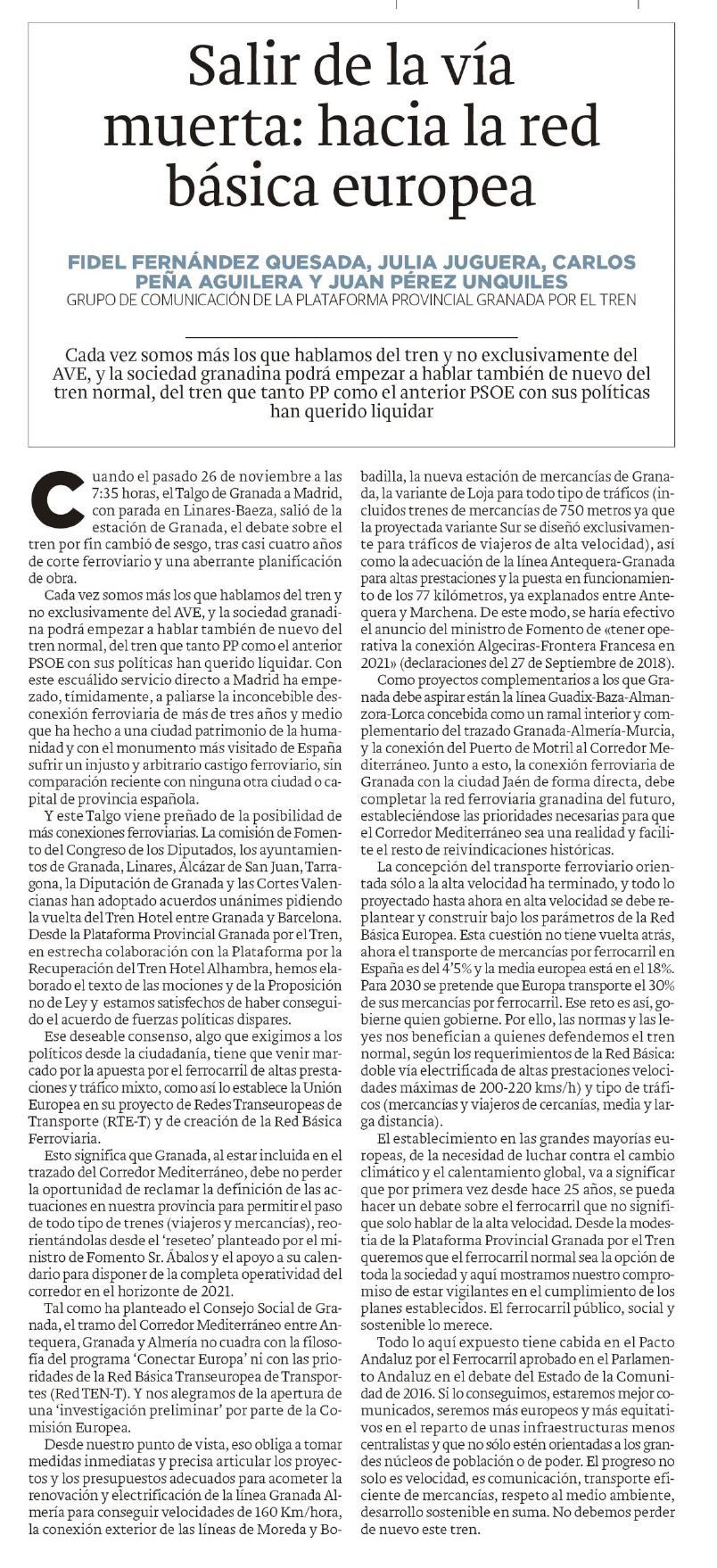 Salir de la vía muerta: hacia la red básica europea

FIDEL FERNÁNDEZ QUESADA, JULIA JUGUERA, CARLOS PEÑA AGUILERA Y JUAN PÉREZ UNQUILES
GRUPO DE COMUNICACIÓN DE LA PLATAFORMA PROVINCIAL GRANADA POR EL TREN

Cada vez somos más los que hablamos del tren y no exclusivamente del AVE, y la sociedad granadina podrá empezar a hablar también de nuevo del tren normal, del tren que tanto PP como el anterior PSOE con sus políticas han querido liquidar

Cuando el pasado 26 de noviembre a las 7:35 horas, el Talgo de Granada a Madrid, con parada en Linares-Baeza, salió de la estación de Granada, el debate sobre el tren por fin cambió de sesgo, tras casi cuatro años de corte ferroviario y una aberrante planificación de obra.

Cada vez somos más los que hablamos del tren y no exclusivamente del AVE, y la sociedad granadina podrá empezar a hablar también de nuevo del tren normal, del tren que tanto PP como el anterior PSOE con sus políticas han querido liquidar. Con este escuálido servicio directo a Madrid ha empezado, tímidamente, a paliarse la inconcebible desconexión ferroviaria de más de tres años y medio que ha hecho a una ciudad patrimonio de la humanidad y con el monumento más visitado de España sufrir un injusto y arbitrario castigo ferroviario, sin comparación reciente con ninguna otra ciudad o capital de provincia española.

Y este Talgo viene preñado de la posibilidad de más conexiones ferroviarias. La comisión de Fomento del Congreso de los Diputados, los ayuntamientos de Granada, Linares, Alcázar de San Juan, Tarragona, la Diputación de Granada y las Cortes Valencianas han adoptado acuerdos unánimes pidiendo la vuelta del Tren Hotel entre Granada y Barcelona. Desde la Plataforma Provincial Granada por el Tren, en estrecha colaboración con la Plataforma por la Recuperación del Tren Hotel Alhambra, hemos elaborado el texto de las mociones y de la Proposición no de Ley y estamos satisfechos de haber conseguido el acuerdo de fuerzas políticas dispares.

Ese deseable consenso, algo que exigimos a los políticos desde la ciudadanía, tiene que venir marcado por la apuesta por el ferrocarril de altas prestaciones y tráfico mixto, como así lo establece la Unión Europea en su proyecto de Redes Transeuropeas de Transporte (RTE-T) y de creación de la Red Básica Ferroviaria.

Esto significa que Granada, al estar incluida en el trazado del Corredor Mediterráneo, debe no perder la oportunidad de reclamar la definición de las actuaciones en nuestra provincia para permitir el paso de todo tipo de trenes (viajeros y mercancías), reorientándolas desde el 'reseteo' planteado por el ministro de Fomento Sr. Ábalos y el apoyo a su calendario para disponer de la completa operatividad del corredor en el horizonte de 2021.

Tal como ha planteado el Consejo Social de Granada, el tramo del Corredor Mediterráneo entre Antequera, Granada y Almería no cuadra con la filosofía del programa 'Conectar Europa' ni con las prioridades de la Red Básica Transeuropea de Transportes (Red TEN-T). Y nos alegramos de la apertura de una 'investigación preliminar' por parte de la Comisión Europea.

Desde nuestro punto de vista, eso obliga a tomar medidas inmediatas y precisa articular los proyectos y los presupuestos adecuados para acometer la renovación y electrificación de la línea Granada Almería para conseguir velocidades de 160 Km/hora, la conexión exterior de las líneas de Moreda y Bobadilla, la nueva estación de mercancías de Granada, la variante de Loja para todo tipo de tráficos (incluidos trenes de mercancías de 750 metros ya que la proyectada variante Sur se diseñó exclusivamente para tráficos de viajeros de alta velocidad), así como la adecuación de la línea Antequera-Granada para altas prestaciones y la puesta en funcionamiento de los 77 kilómetros, ya explanados entre Antequera y Marchena. De este modo, se haría efectivo el anuncio del ministro de Fomento de «tener operativa la conexión Algeciras-Frontera Francesa en 2021» (declaraciones del 27 de Septiembre de 2018).

Como proyectos complementarios a los que Granada debe aspirar están la línea Guadix-Baza-Almanzora-Lorca concebida como un ramal interior y complementario del trazado Granada-Almería-Murcia, y la conexión del Puerto de Motril al Corredor Mediterráneo. Junto a esto, la conexión ferroviaria de Granada con la ciudad Jaén de forma directa, debe completar la red ferroviaria granadina del futuro, estableciéndose las prioridades necesarias para que el Corredor Mediterráneo sea una realidad y facilite el resto de reivindicaciones históricas.

La concepción del transporte ferroviario orientada sólo a la alta velocidad ha terminado, y todo lo proyectado hasta ahora en alta velocidad se debe replantear y construir bajo los parámetros de la Red Básica Europea. Esta cuestión no tiene vuelta atrás, ahora el transporte de mercancías por ferrocarril en España es del 4'5% y la media europea está en el 18%. Para 2030 se pretende que Europa transporte el 30% de sus mercancías por ferrocarril. Ese reto es así, gobierne quien gobierne. Por ello, las normas y las leyes nos benefician a quienes defendemos el tren normal, según los requerimientos de la Red Básica: doble vía electrificada de altas prestaciones velocidades máximas de 200-220 kms/h) y tipo de tráficos (mercancías y viajeros de cercanías, media y larga distancia).

El establecimiento en las grandes mayorías europeas, de la necesidad de luchar contra el cambio climático y el calentamiento global, va a significar que por primera vez desde hace 25 años, se pueda hacer un debate sobre el ferrocarril que no signifique solo hablar de la alta velocidad. Desde la modestia de la Plataforma Provincial Granada por el Tren queremos que el ferrocarril normal sea la opción de toda la sociedad y aquí mostramos nuestro compromiso de estar vigilantes en el cumplimiento de los planes establecidos. El ferrocarril público, social y sostenible lo merece.

Todo lo aquí expuesto tiene cabida en el Pacto Andaluz por el Ferrocarril aprobado en el Parlamento Andaluz en el debate del Estado de la Comunidad de 2016. Si lo conseguimos, estaremos mejor comunicados, seremos más europeos y más equitativos en el reparto de unas infraestructuras menos centralistas y que no sólo estén orientadas a los grandes núcleos de población o de poder. El progreso no solo es velocidad, es comunicación, transporte eficiente de mercancías, respeto al medio ambiente, desarrollo sostenible en suma. No debemos perder de nuevo este tren.